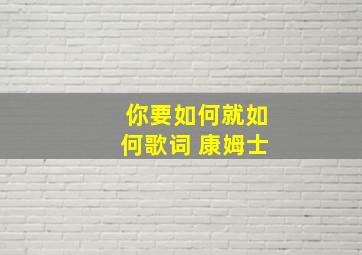 你要如何就如何歌词 康姆士